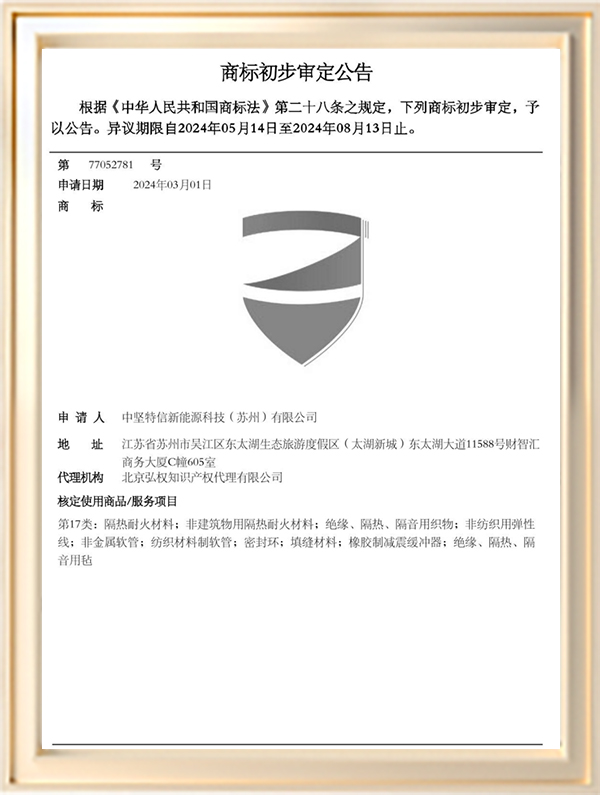 商标初步审定公告

根据《中华人民共和国商标法》第二十八条之规定，下列商标初步审定，予以公告。异议期限自2024年05月14日至2024年08月13日止。

第 77052781 号

申请日期 2024年03月01日

商 标

申 请 人 中坚特信新能源科技（苏州）有限公司

地 址 江苏省苏州市吴江区东太湖生态旅游度假区（太湖新城）东太湖大道11588号财智汇商务大厦C幢605室

代理机构 北京弘权知识产权代理有限公司

核定使用商品/服务项目

第17类：隔热耐火材料；非建筑物用隔热耐火材料；绝缘、隔热、隔音用织物；非纺织用弹性线；非金属软管；纺织材料制软管；密封环；填缝材料；橡胶制减震缓冲器；绝缘、隔热、隔音用毡